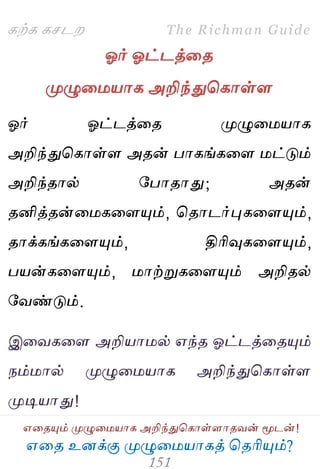 கற்க கசடற The Richman Guide

ஓர் ஓட்டத்தை
முழுமையாக அறிந்துகொள்ள

ஓர் ஓட்டத்தை முழுமையாக அறிந்துகொள்ள அதன் பாகங்களை மட்டும் அறிந்தால் போதாது; அதன் தனித்தன்மைகளையும், தொடர்புகளையும், தாக்கங்களையும், திரிவுகளையும், பயன்களையும், மாற்றுகளையும் அறிதல் வேண்டும்.

இவைகளை அறியாமல் எந்த ஓட்டத்தையும் நம்மால் முழுமையாக அறிந்துகொள்ள முடியாது!

எதையும் முழுமையாக அறிந்துகொள்ளாதவன் மூடன்!
எதை உனக்கு முழுமையாகத் தெரியும்?
151